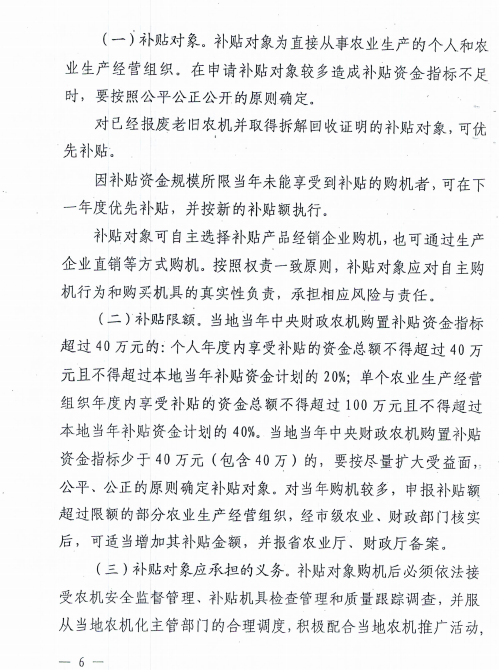 （一）补贴对象。补贴对象为直接从事农业生产的个人和农业生产经营组织。在申请补贴对象较多造成补贴资金指标不足时，要按照公平公正公开的原则确定。

对已经报废老旧农机并取得拆解回收证明的补贴对象，可优先补贴。

因补贴资金规模所限当年未能享受到补贴的购机者，可在下一年度优先补贴，并按新的补贴额执行。

补贴对象可自主选择补贴产品经销企业购机，也可通过生产企业直销等方式购机。按照权责一致原则，补贴对象应对自主购机行为和购买机具的真实性负责，承担相应风险与责任。

（二）补贴限额。当地当年中央财政农机购置补贴资金指标超过40万元的：个人年度内享受补贴的资金总额不得超过40万元且不得超过本地当年补贴资金计划的20%；单个农业生产经营组织年度内享受补贴的资金总额不得超过100万元且不得超过本地当年补贴资金计划的40%。当地当年中央财政农机购置补贴资金指标少于40万元（包含40万）的，要按尽量扩大受益面，公平、公正的原则确定补贴对象。对当年购机较多，申报补贴额超过限额的部分农业生产经营组织，经市级农业、财政部门核实后，可适当增加其补贴金额，并报省农业厅、财政厅备案。

（三）补贴对象应承担的义务。补贴对象购机后必须依法接受农机安全监督管理、补贴机具检查管理和质量跟踪调查，并服从当地农机化主管部门的合理调度，积极配合当地农机推广活动，

— 6 —